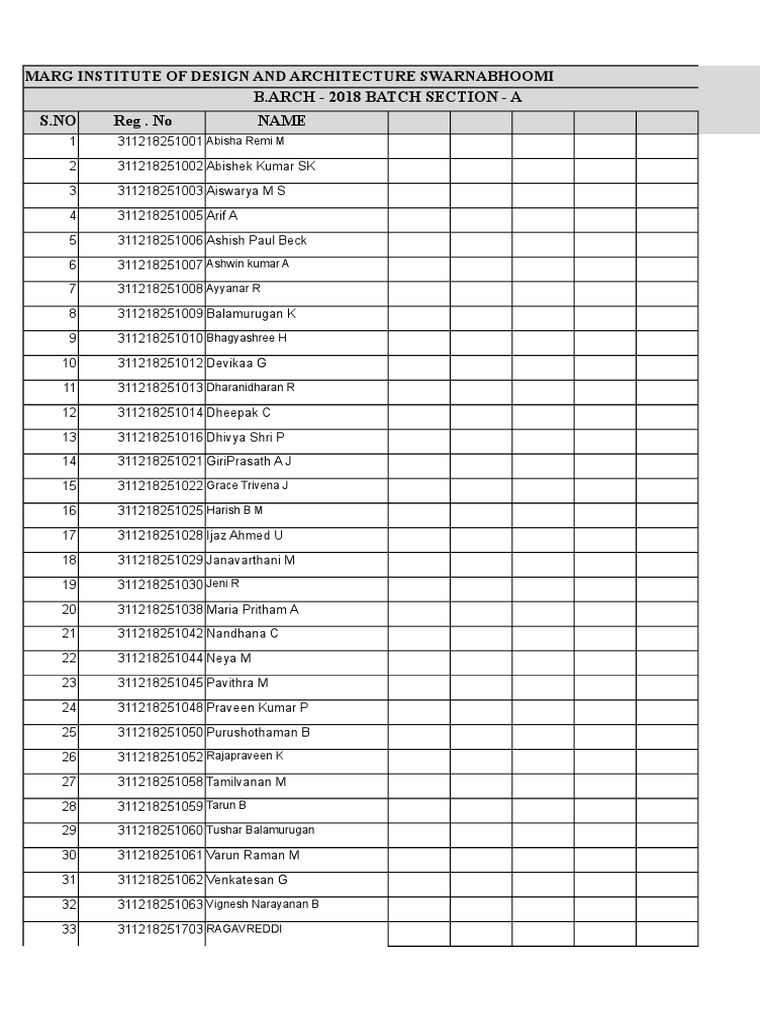 MARG INSTITUTE OF DESIGN AND ARCHITECTURE SWARNABHOOMI

B.ARCH - 2018 BATCH SECTION - A

| S.NO | Reg . No | NAME | | | | | |
|---|---|---|---|---|---|---|---|
| 1 | 311218251001 | Abisha Remi M | | | | | |
| 2 | 311218251002 | Abishek Kumar SK | | | | | |
| 3 | 311218251003 | Aiswarya M S | | | | | |
| 4 | 311218251005 | Arif A | | | | | |
| 5 | 311218251006 | Ashish Paul Beck | | | | | |
| 6 | 311218251007 | Ashwin kumar A | | | | | |
| 7 | 311218251008 | Ayyanar R | | | | | |
| 8 | 311218251009 | Balamurugan K | | | | | |
| 9 | 311218251010 | Bhagyashree H | | | | | |
| 10 | 311218251012 | Devikaa G | | | | | |
| 11 | 311218251013 | Dharanidharan R | | | | | |
| 12 | 311218251014 | Dheepak C | | | | | |
| 13 | 311218251016 | Dhivya Shri P | | | | | |
| 14 | 311218251021 | GiriPrasath A J | | | | | |
| 15 | 311218251022 | Grace Trivena J | | | | | |
| 16 | 311218251025 | Harish B M | | | | | |
| 17 | 311218251028 | Ijaz Ahmed U | | | | | |
| 18 | 311218251029 | Janavarthani M | | | | | |
| 19 | 311218251030 | Jeni R | | | | | |
| 20 | 311218251038 | Maria Pritham A | | | | | |
| 21 | 311218251042 | Nandhana C | | | | | |
| 22 | 311218251044 | Neya M | | | | | |
| 23 | 311218251045 | Pavithra M | | | | | |
| 24 | 311218251048 | Praveen Kumar P | | | | | |
| 25 | 311218251050 | Purushothaman B | | | | | |
| 26 | 311218251052 | Rajapraveen K | | | | | |
| 27 | 311218251058 | Tamilvanan M | | | | | |
| 28 | 311218251059 | Tarun B | | | | | |
| 29 | 311218251060 | Tushar Balamurugan | | | | | |
| 30 | 311218251061 | Varun Raman M | | | | | |
| 31 | 311218251062 | Venkatesan G | | | | | |
| 32 | 311218251063 | Vignesh Narayanan B | | | | | |
| 33 | 311218251703 | RAGAVREDDI | | | | | |